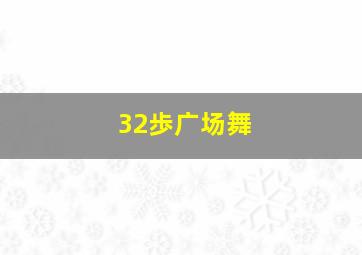 32步广场舞